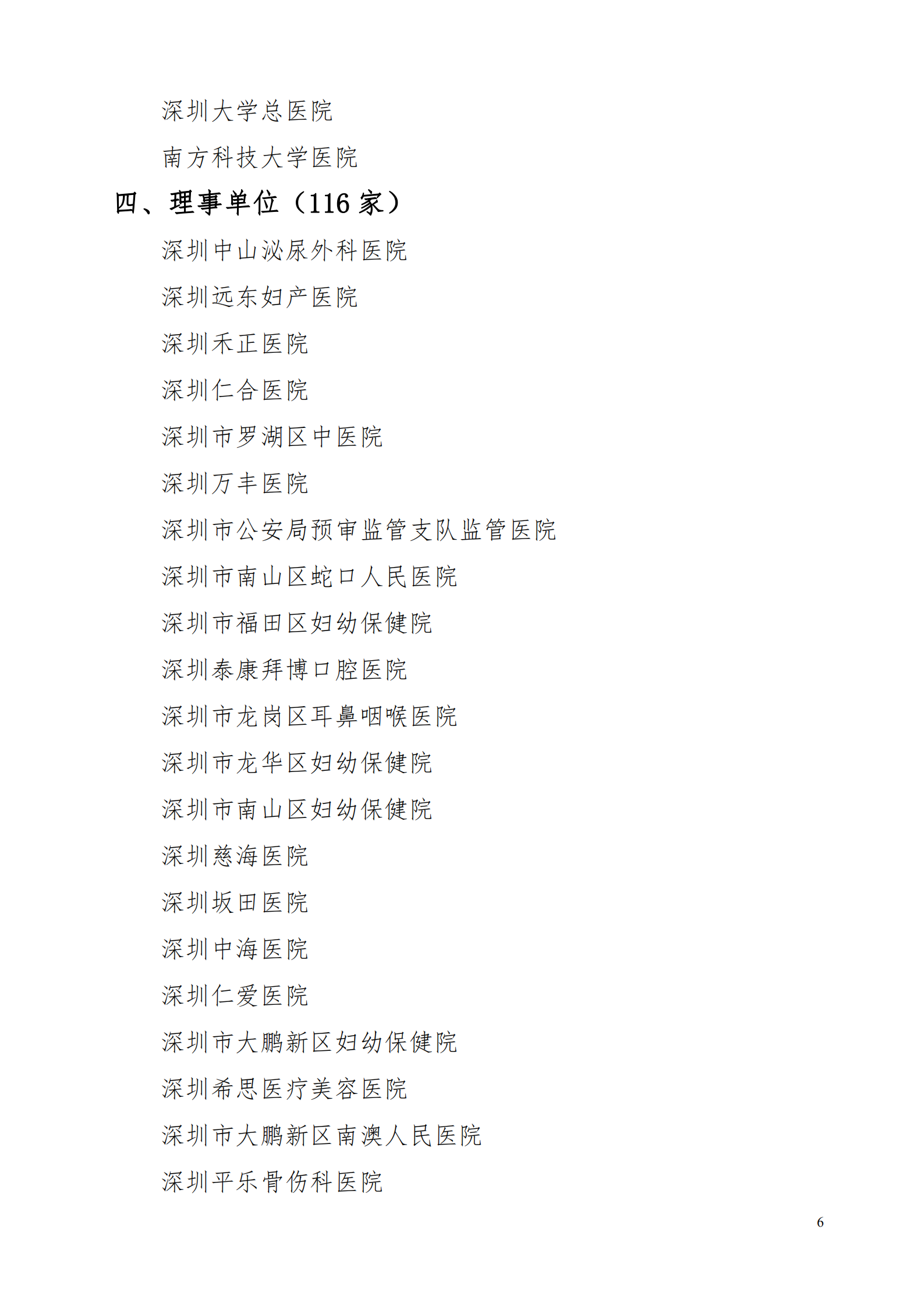 深圳大学总医院

南方科技大学医院

四、理事单位（116 家）

深圳中山泌尿外科医院

深圳远东妇产医院

深圳禾正医院

深圳仁合医院

深圳市罗湖区中医院

深圳万丰医院

深圳市公安局预审监管支队监管医院

深圳市南山区蛇口人民医院

深圳市福田区妇幼保健院

深圳泰康拜博口腔医院

深圳市龙岗区耳鼻咽喉医院

深圳市龙华区妇幼保健院

深圳市南山区妇幼保健院

深圳慈海医院

深圳坂田医院

深圳中海医院

深圳仁爱医院

深圳市大鹏新区妇幼保健院

深圳希思医疗美容医院

深圳市大鹏新区南澳人民医院

深圳平乐骨伤科医院

6